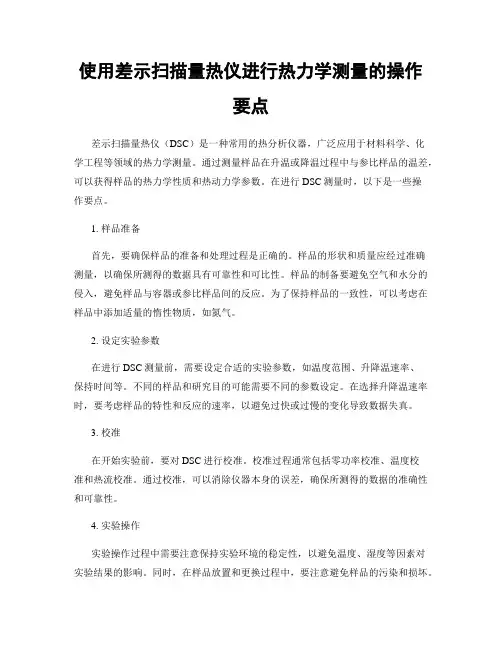 使用差示扫描量热仪进行热力学测量的操作要点

差示扫描量热仪（DSC）是一种常用的热分析仪器，广泛应用于材料科学、化学工程等领域的热力学测量。通过测量样品在升温或降温过程中与参比样品的温差，可以获得样品的热力学性质和热动力学参数。在进行 DSC 测量时，以下是一些操作要点。

1. 样品准备

首先，要确保样品的准备和处理过程是正确的。样品的形状和质量应经过准确测量，以确保所测得的数据具有可靠性和可比性。样品的制备要避免空气和水分的侵入，避免样品与容器或参比样品间的反应。为了保持样品的一致性，可以考虑在样品中添加适量的惰性物质，如氮气。

2. 设定实验参数

在进行 DSC 测量前，需要设定合适的实验参数，如温度范围、升降温速率、保持时间等。不同的样品和研究目的可能需要不同的参数设定。在选择升降温速率时，要考虑样品的特性和反应的速率，以避免过快或过慢的变化导致数据失真。

3. 校准

在开始实验前，要对 DSC 进行校准。校准过程通常包括零功率校准、温度校准和热流校准。通过校准，可以消除仪器本身的误差，确保所测得的数据的准确性和可靠性。

4. 实验操作

实验操作过程中需要注意保持实验环境的稳定性，以避免温度、湿度等因素对实验结果的影响。同时，在样品放置和更换过程中，要注意避免样品的污染和损坏。